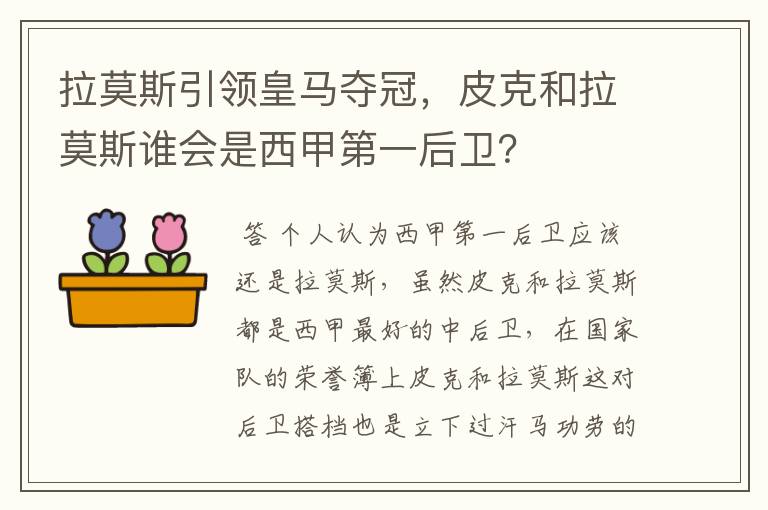 拉莫斯引领皇马夺冠，皮克和拉莫斯谁会是西甲第一后卫？

答 个人认为西甲第一后卫应该还是拉莫斯，虽然皮克和拉莫斯都是西甲最好的中后卫，在国家队的荣誉簿上皮克和拉莫斯这对后卫搭档也是立下过汗马功劳的